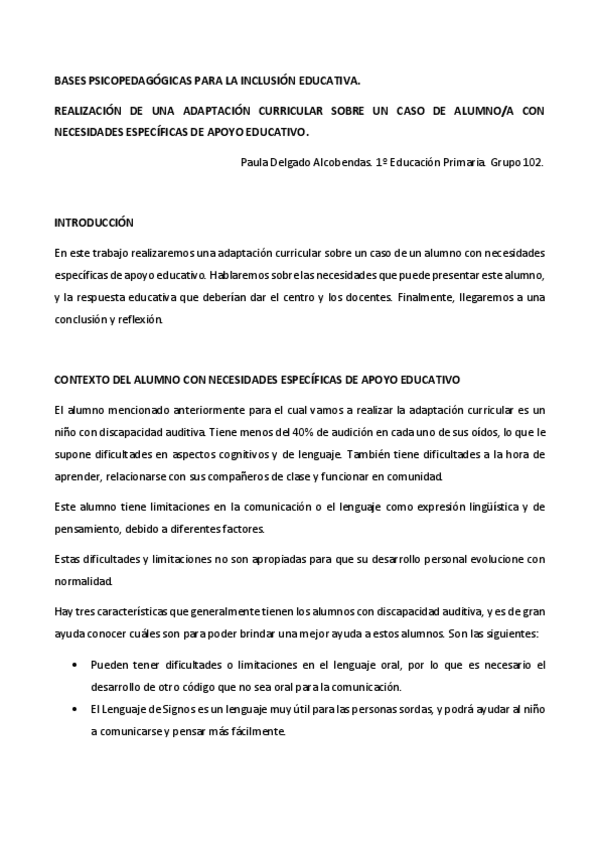 BASES PSICOPEDAGÓGICAS PARA LA INCLUSIÓN EDUCATIVA.

REALIZACIÓN DE UNA ADAPTACIÓN CURRICULAR SOBRE UN CASO DE ALUMNO/A CON NECESIDADES ESPECÍFICAS DE APOYO EDUCATIVO.

Paula Delgado Alcobendas. 1º Educación Primaria. Grupo 102.

INTRODUCCIÓN

En este trabajo realizaremos una adaptación curricular sobre un caso de un alumno con necesidades específicas de apoyo educativo. Hablaremos sobre las necesidades que puede presentar este alumno, y la respuesta educativa que deberían dar el centro y los docentes. Finalmente, llegaremos a una conclusión y reflexión.

CONTEXTO DEL ALUMNO CON NECESIDADES ESPECÍFICAS DE APOYO EDUCATIVO

El alumno mencionado anteriormente para el cual vamos a realizar la adaptación curricular es un niño con discapacidad auditiva. Tiene menos del 40% de audición en cada uno de sus oídos, lo que le supone dificultades en aspectos cognitivos y de lenguaje. También tiene dificultades a la hora de aprender, relacionarse con sus compañeros de clase y funcionar en comunidad.

Este alumno tiene limitaciones en la comunicación o el lenguaje como expresión lingüística y de pensamiento, debido a diferentes factores.

Estas dificultades y limitaciones no son apropiadas para que su desarrollo personal evolucione con normalidad.

Hay tres características que generalmente tienen los alumnos con discapacidad auditiva, y es de gran ayuda conocer cuáles son para poder brindar una mejor ayuda a estos alumnos. Son las siguientes:

• Pueden tener dificultades o limitaciones en el lenguaje oral, por lo que es necesario el desarrollo de otro código que no sea oral para la comunicación.
• El Lenguaje de Signos es un lenguaje muy útil para las personas sordas, y podrá ayudar al niño a comunicarse y pensar más fácilmente.